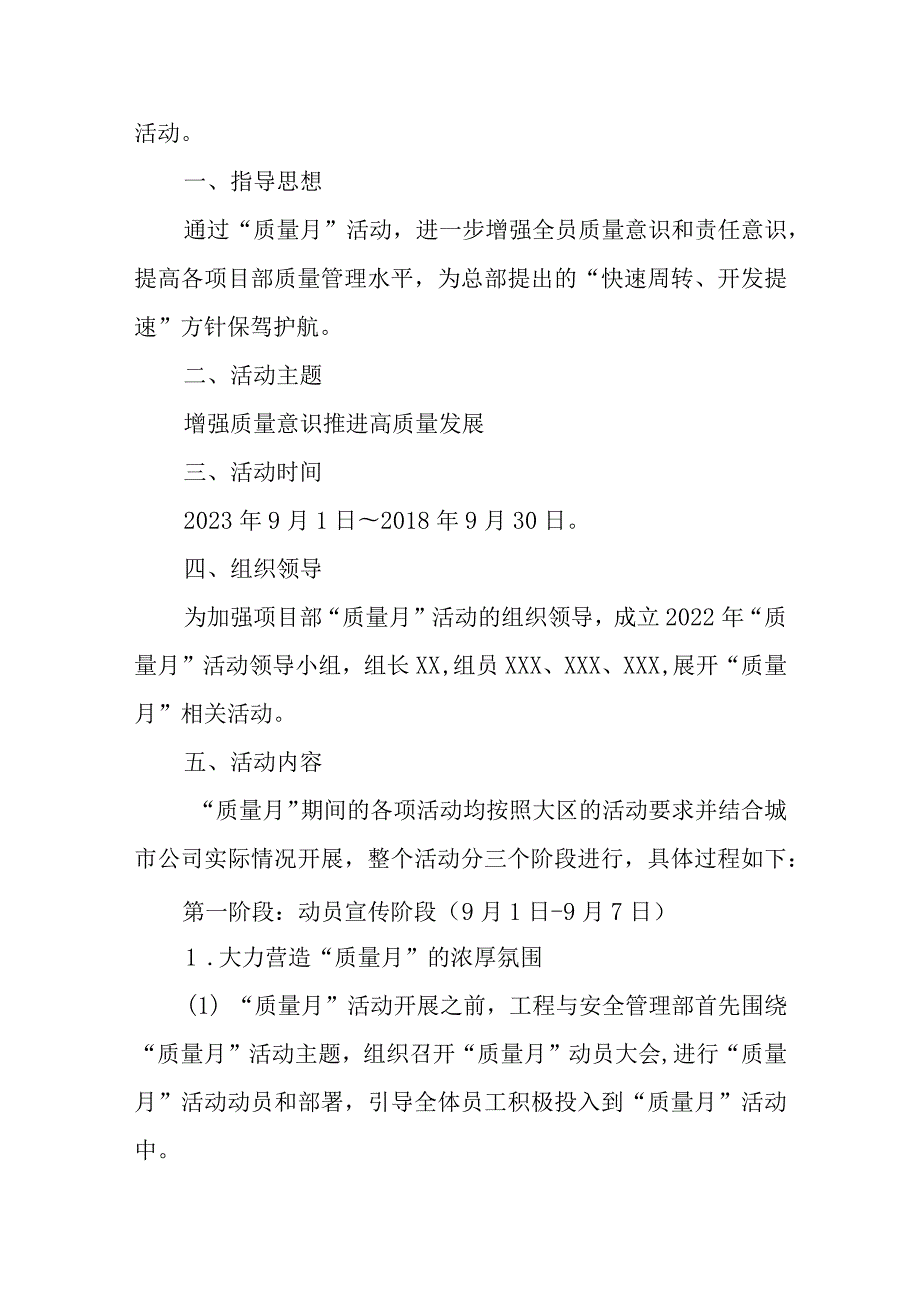 活动。

一、指导思想

通过“质量月”活动，进一步增强全员质量意识和责任意识，提高各项目部质量管理水平，为总部提出的“快速周转、开发提速”方针保驾护航。

二、活动主题

增强质量意识推进高质量发展

三、活动时间

2023年9月1日～2018年9月30日。

四、组织领导

为加强项目部“质量月”活动的组织领导，成立2022年“质量月”活动领导小组，组长XX,组员XXX、XXX、XXX,展开“质量月”相关活动。

五、活动内容

“质量月”期间的各项活动均按照大区的活动要求并结合城市公司实际情况开展，整个活动分三个阶段进行，具体过程如下：

第一阶段：动员宣传阶段（9月1日-9月7日）

1.大力营造“质量月”的浓厚氛围

(1)“质量月”活动开展之前，工程与安全管理部首先围绕“质量月”活动主题，组织召开“质量月”动员大会，进行“质量月”活动动员和部署，引导全体员工积极投入到“质量月”活动中。